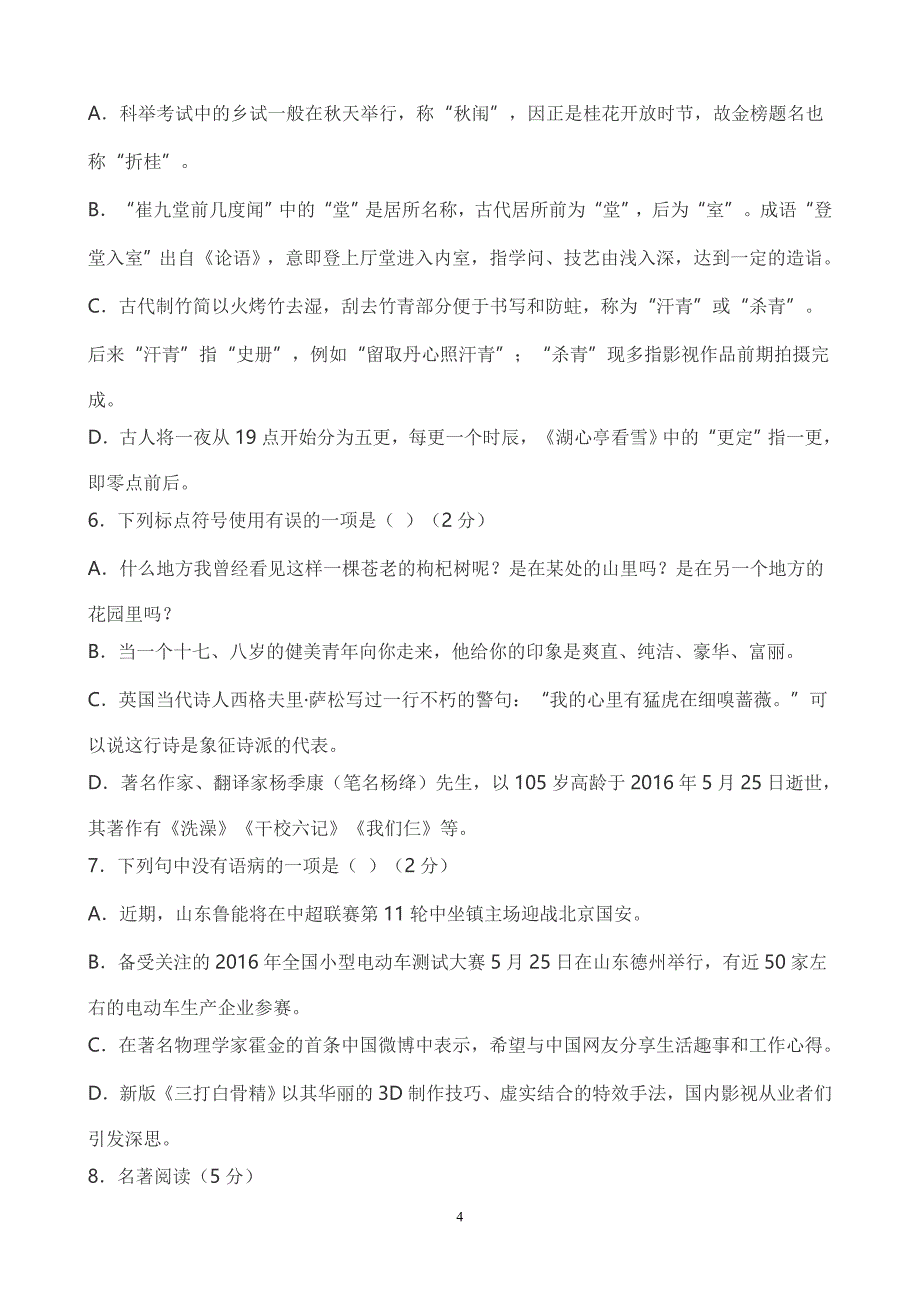 A．科举考试中的乡试一般在秋天举行，称“秋闱”，因正是桂花开放时节，故金榜题名也称“折桂”。

B．“崔九堂前几度闻”中的“堂”是居所名称，古代居所前为“堂”，后为“室”。成语“登堂入室”出自《论语》，意即登上厅堂进入内室，指学问、技艺由浅入深，达到一定的造诣。

C．古代制竹简以火烤竹去湿，刮去竹青部分便于书写和防蛀，称为“汗青”或“杀青”。后来“汗青”指“史册”，例如“留取丹心照汗青”；“杀青”现多指影视作品前期拍摄完成。

D．古人将一夜从 19 点开始分为五更，每更一个时辰，《湖心亭看雪》中的“更定”指一更，即零点前后。

6．下列标点符号使用有误的一项是（ ）（2 分）

A．什么地方我曾经看见这样一棵苍老的枸杞树呢？是在某处的山里吗？是在另一个地方的花园里吗？

B．当一个十七、八岁的健美青年向你走来，他给你的印象是爽直、纯洁、豪华、富丽。

C．英国当代诗人西格夫里·萨松写过一行不朽的警句：“我的心里有猛虎在细嗅蔷薇。”可以说这行诗是象征诗派的代表。

D．著名作家、翻译家杨季康（笔名杨绛）先生，以 105 岁高龄于 2016 年 5 月 25 日逝世，其著作有《洗澡》《干校六记》《我们仨》等。

7．下列句中没有语病的一项是（ ）（2 分）

A．近期，山东鲁能将在中超联赛第 11 轮中坐镇主场迎战北京国安。

B．备受关注的 2016 年全国小型电动车测试大赛 5 月 25 日在山东德州举行，有近 50 家左右的电动车生产企业参赛。

C．在著名物理学家霍金的首条中国微博中表示，希望与中国网友分享生活趣事和工作心得。

D．新版《三打白骨精》以其华丽的 3D 制作技巧、虚实结合的特效手法，国内影视从业者们引发深思。

8．名著阅读（5 分）

4